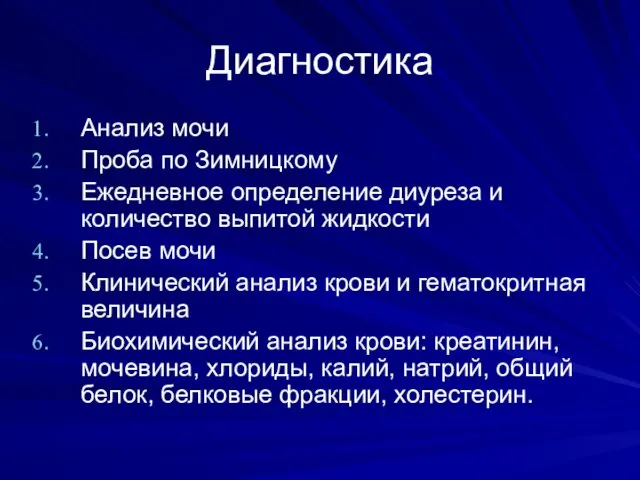 Диагностика

1. Анализ мочи
2. Проба по Зимницкому
3. Ежедневное определение диуреза и количество выпитой жидкости
4. Посев мочи
5. Клинический анализ крови и гематокритная величина
6. Биохимический анализ крови: креатинин, мочевина, хлориды, калий, натрий, общий белок, белковые фракции, холестерин.